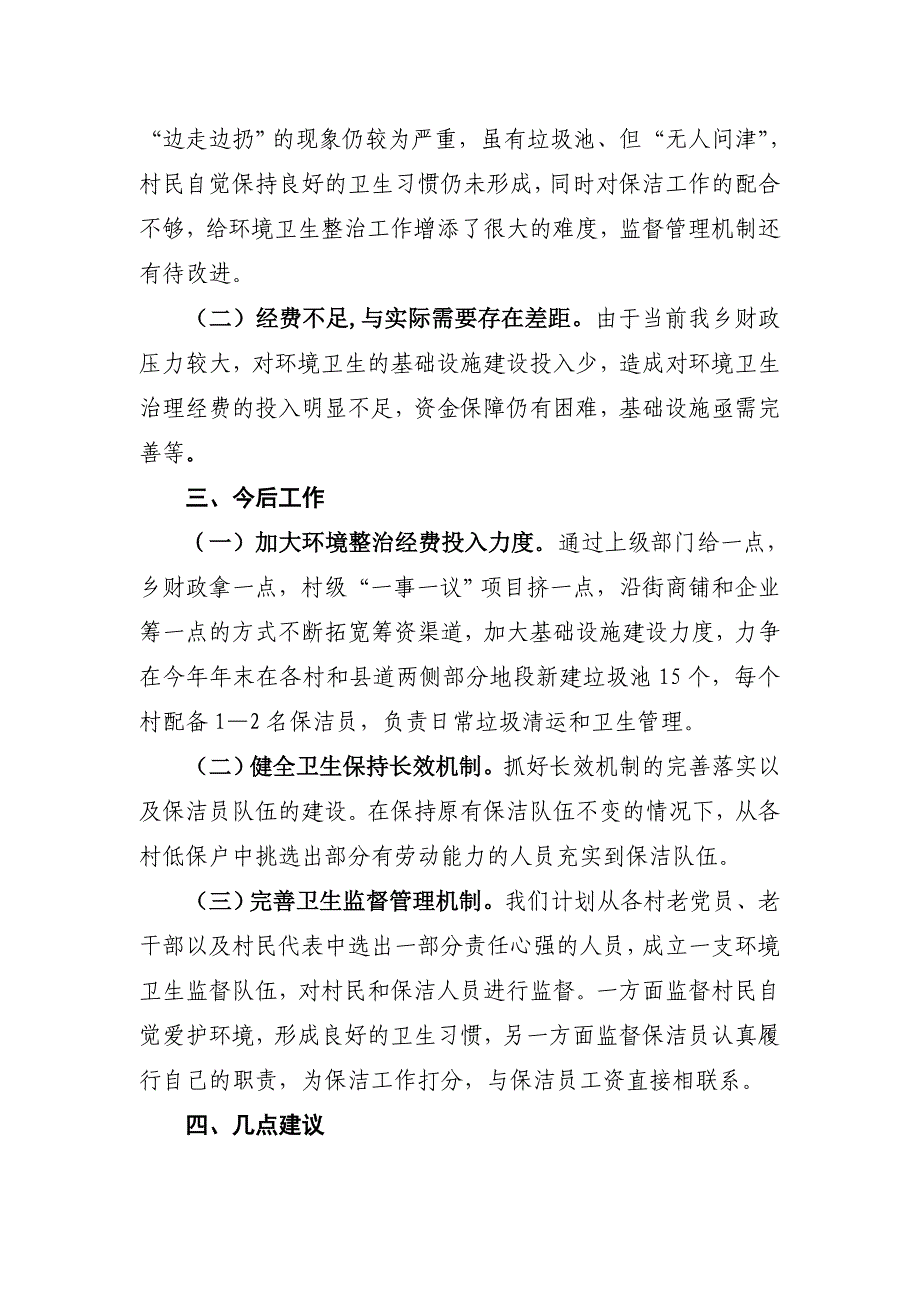 “边走边扔”的现象仍较为严重，虽有垃圾池、但“无人问津”，村民自觉保持良好的卫生习惯仍未形成，同时对保洁工作的配合不够，给环境卫生整治工作增添了很大的难度，监督管理机制还有待改进。

（二）经费不足，与实际需要存在差距。由于当前我乡财政压力较大，对环境卫生的基础设施建设投入少，造成对环境卫生治理经费的投入明显不足，资金保障仍有困难，基础设施亟需完善等。

三、今后工作

（一）加大环境整治经费投入力度。通过上级部门给一点，乡财政拿一点，村级“一事一议”项目挤一点，沿街商铺和企业筹一点的方式不断拓宽筹资渠道，加大基础设施建设力度，力争在今年年末在各村和县道两侧部分地段新建垃圾池15个，每个村配备1—2名保洁员，负责日常垃圾清运和卫生管理。

（二）健全卫生保持长效机制。抓好长效机制的完善落实以及保洁员队伍的建设。在保持原有保洁队伍不变的情况下，从各村低保户中挑选出部分有劳动能力的人员充实到保洁队伍。

（三）完善卫生监督管理机制。我们计划从各村老党员、老干部以及村民代表中选出一部分责任心强的人员，成立一支环境卫生监督队伍，对村民和保洁人员进行监督。一方面监督村民自觉爱护环境，形成良好的卫生习惯，另一方面监督保洁员认真履行自己的职责，为保洁工作打分，与保洁员工资直接相联系。

四、几点建议